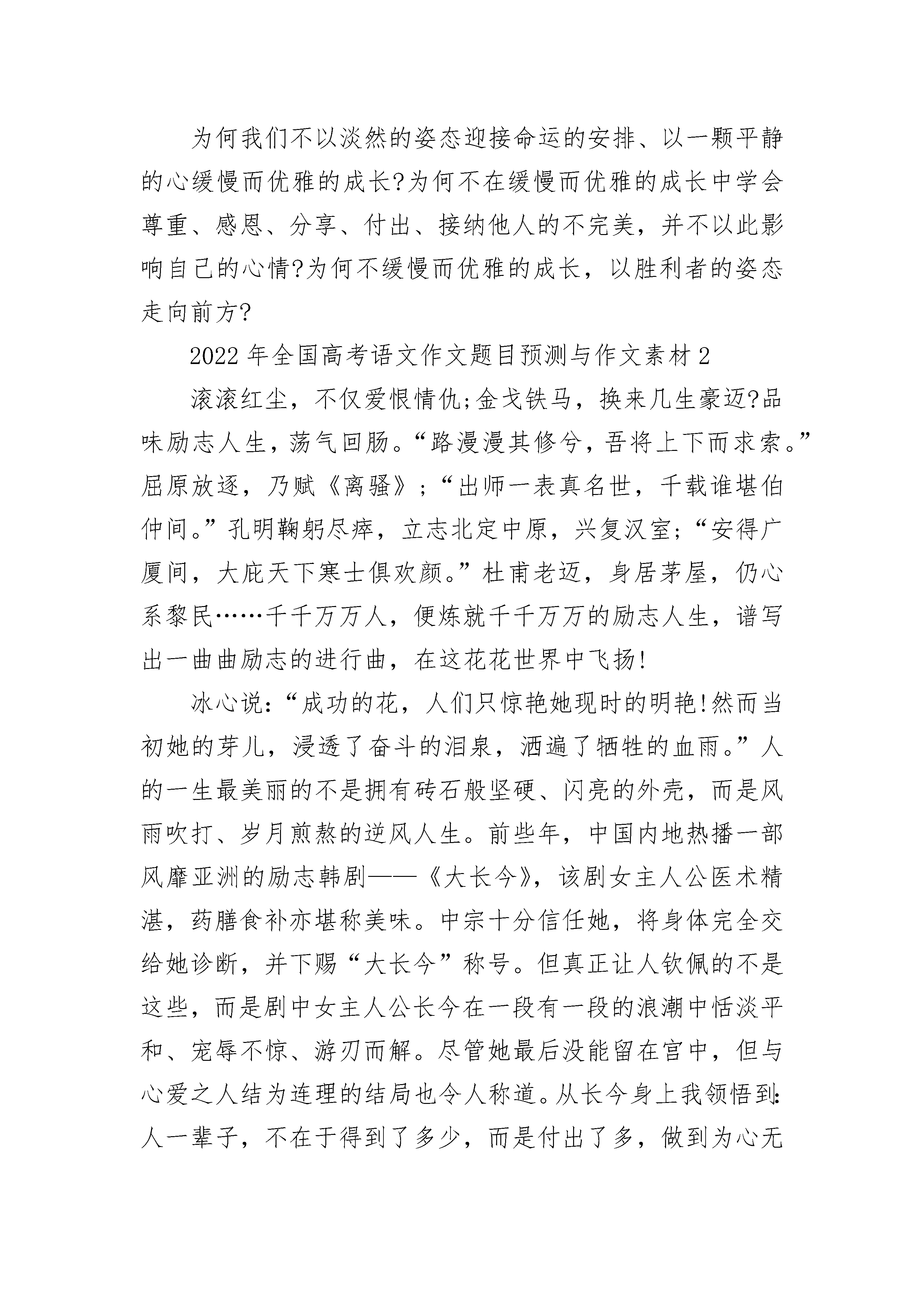 为何我们不以淡然的姿态迎接命运的安排、以一颗平静的心缓慢而优雅的成长?为何不在缓慢而优雅的成长中学会尊重、感恩、分享、付出、接纳他人的不完美，并不以此影响自己的心情?为何不缓慢而优雅的成长，以胜利者的姿态走向前方?

2022年全国高考语文作文题目预测与作文素材2

滚滚红尘，不仅爱恨情仇;金戈铁马，换来几生豪迈?品味励志人生，荡气回肠。“路漫漫其修兮，吾将上下而求索。”屈原放逐，乃赋《离骚》;“出师一表真名世，千载谁堪伯仲间。”孔明鞠躬尽瘁，立志北定中原，兴复汉室;“安得广厦间，大庇天下寒士俱欢颜。”杜甫老迈，身居茅屋，仍心系黎民……千千万万人，便炼就千千万万的励志人生，谱写出一曲曲励志的进行曲，在这花花世界中飞扬!

冰心说:“成功的花，人们只惊艳她现时的明艳!然而当初她的芽儿，浸透了奋斗的泪泉，洒遍了牺牲的血雨。”人的一生最美丽的不是拥有砖石般坚硬、闪亮的外壳，而是风雨吹打、岁月煎熬的逆风人生。前些年，中国内地热播一部风靡亚洲的励志韩剧——《大长今》，该剧女主人公医术精湛，药膳食补亦堪称美味。中宗十分信任她，将身体完全交给她诊断，并下赐“大长今”称号。但真正让人钦佩的不是这些，而是剧中女主人公长今在一段有一段的浪潮中恬淡平和、宠辱不惊、游刃而解。尽管她最后没能留在宫中，但与心爱之人结为连理的结局也令人称道。从长今身上我领悟到:人一辈子，不在于得到了多少，而是付出了多，做到为心无